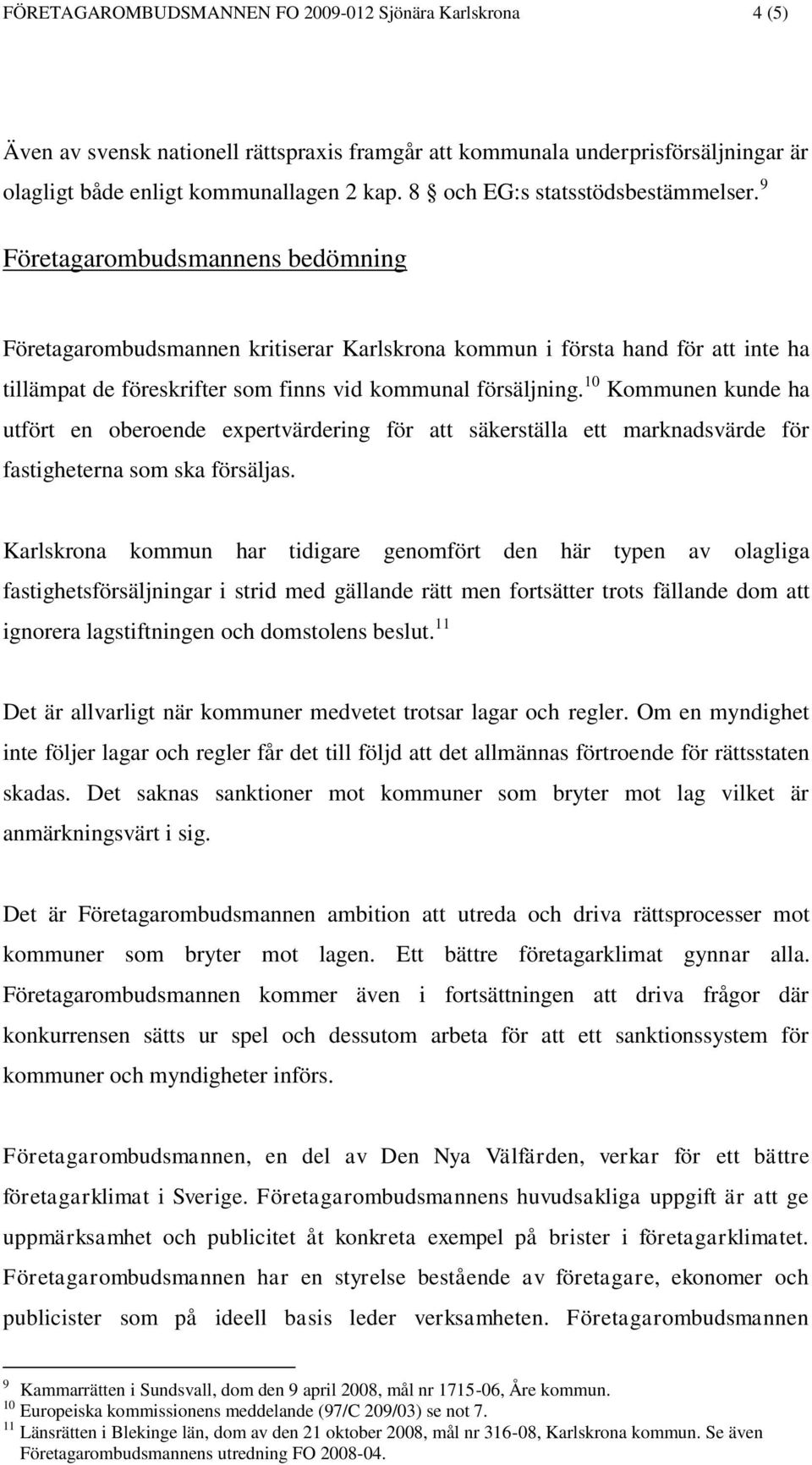 FÖRETAGAROMBUDSMANNEN FO 2009-012 Sjönära Karlskrona 4 (5)

Även av svensk nationell rättspraxis framgår att kommunala underprisförsäljningar är olagligt både enligt kommunallagen 2 kap. 8 § och EG:s statsstödsbestämmelser.$^{9}$

Företagarombudsmannens bedömning

Företagarombudsmannen kritiserar Karlskrona kommun i första hand för att inte ha tillämpat de föreskrifter som finns vid kommunal försäljning.$^{10}$ Kommunen kunde ha utfört en oberoende expertvärdering för att säkerställa ett marknadsvärde för fastigheterna som ska försäljas.

Karlskrona kommun har tidigare genomfört den här typen av olagliga fastighetsförsäljningar i strid med gällande rätt men fortsätter trots fällande dom att ignorera lagstiftningen och domstolens beslut.$^{11}$

Det är allvarligt när kommuner medvetet trotsar lagar och regler. Om en myndighet inte följer lagar och regler får det till följd att det allmännas förtroende för rättsstaten skadas. Det saknas sanktioner mot kommuner som bryter mot lag vilket är anmärkningsvärt i sig.

Det är Företagarombudsmannen ambition att utreda och driva rättsprocesser mot kommuner som bryter mot lagen. Ett bättre företagarklimat gynnar alla. Företagarombudsmannen kommer även i fortsättningen att driva frågor där konkurrensen sätts ur spel och dessutom arbeta för att ett sanktionssystem för kommuner och myndigheter införs.

Företagarombudsmannen, en del av Den Nya Välfärden, verkar för ett bättre företagarklimat i Sverige. Företagarombudsmannens huvudsakliga uppgift är att ge uppmärksamhet och publicitet åt konkreta exempel på brister i företagarklimatet. Företagarombudsmannen har en styrelse bestående av företagare, ekonomer och publicister som på ideell basis leder verksamheten. Företagarombudsmannen

$^{9}$ Kammarrätten i Sundsvall, dom den 9 april 2008, mål nr 1715-06, Åre kommun.
$^{10}$ Europeiska kommissionens meddelande (97/C 209/03) se not 7.
$^{11}$ Länsrätten i Blekinge län, dom av den 21 oktober 2008, mål nr 316-08, Karlskrona kommun. Se även Företagarombudsmannens utredning FO 2008-04.